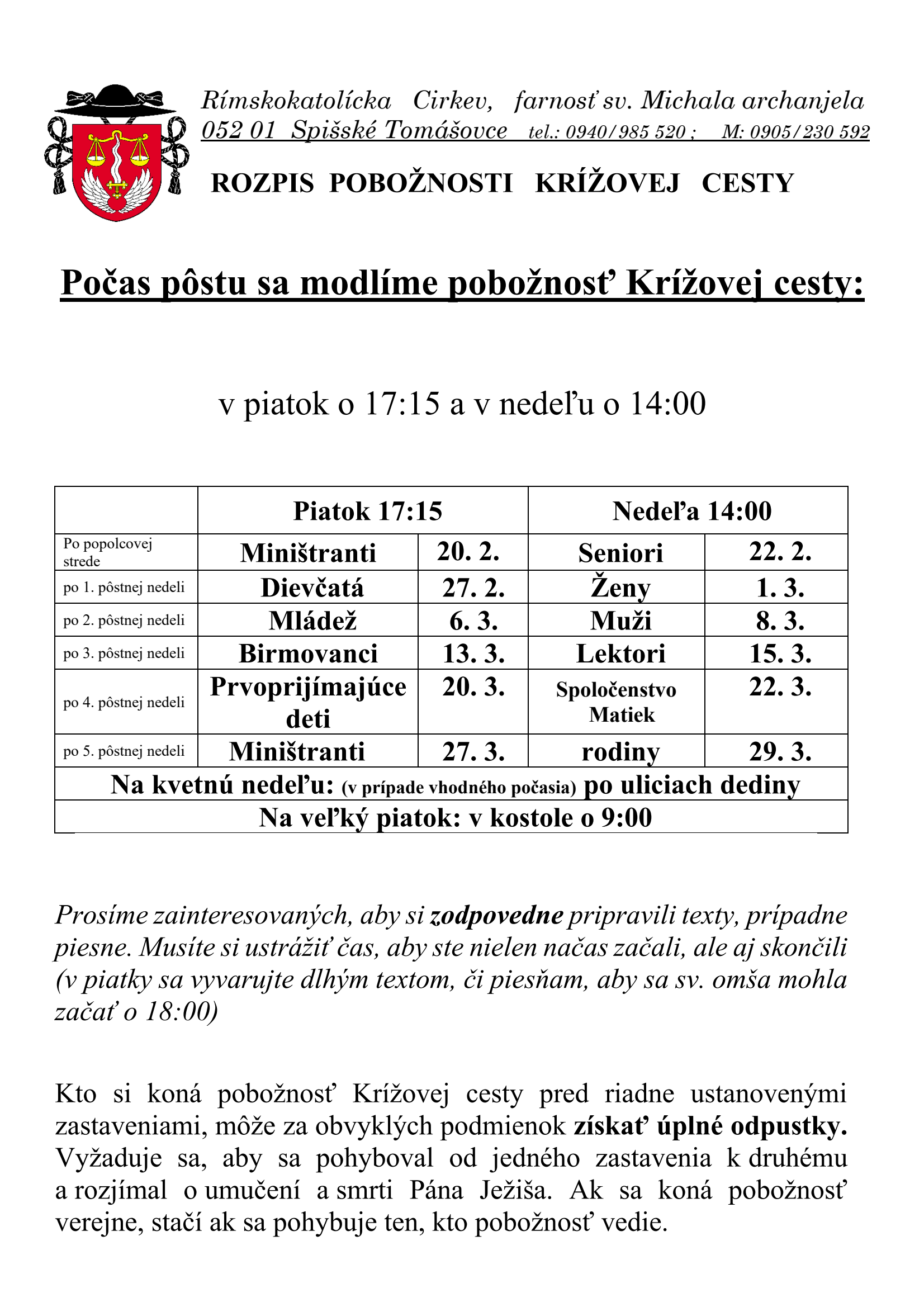 Rímskokatolícka Cirkev, farnosť sv. Michala archanjela
052 01 Spišské Tomášovce tel.: 0940/985 520 ; M: 0905/230 592

ROZPIS POBOŽNOSTI KRÍŽOVEJ CESTY

Počas pôstu sa modlíme pobožnosť Krížovej cesty:

v piatok o 17:15 a v nedeľu o 14:00

| | Piatok 17:15 | | Nedeľa 14:00 | |
|---|---|---|---|---|
| Po popolcovej strede | Miništranti | 20. 2. | Seniori | 22. 2. |
| po 1. pôstnej nedeli | Dievčatá | 27. 2. | Ženy | 1. 3. |
| po 2. pôstnej nedeli | Mládež | 6. 3. | Muži | 8. 3. |
| po 3. pôstnej nedeli | Birmovanci | 13. 3. | Lektori | 15. 3. |
| po 4. pôstnej nedeli | Prvoprijímajúce deti | 20. 3. | Spoločenstvo Matiek | 22. 3. |
| po 5. pôstnej nedeli | Miništranti | 27. 3. | rodiny | 29. 3. |
| Na kvetnú nedeľu: (v prípade vhodného počasia) po uliciach dediny | | | | |
| Na veľký piatok: v kostole o 9:00 | | | | |

Prosíme zainteresovaných, aby si zodpovedne pripravili texty, prípadne piesne. Musíte si ustrážiť čas, aby ste nielen načas začali, ale aj skončili (v piatky sa vyvarujte dlhým textom, či piesňam, aby sa sv. omša mohla začať o 18:00)

Kto si koná pobožnosť Krížovej cesty pred riadne ustanovenými zastaveniami, môže za obvyklých podmienok získať úplné odpustky. Vyžaduje sa, aby sa pohyboval od jedného zastavenia k druhému a rozjímal o umučení a smrti Pána Ježiša. Ak sa koná pobožnosť verejne, stačí ak sa pohybuje ten, kto pobožnosť vedie.